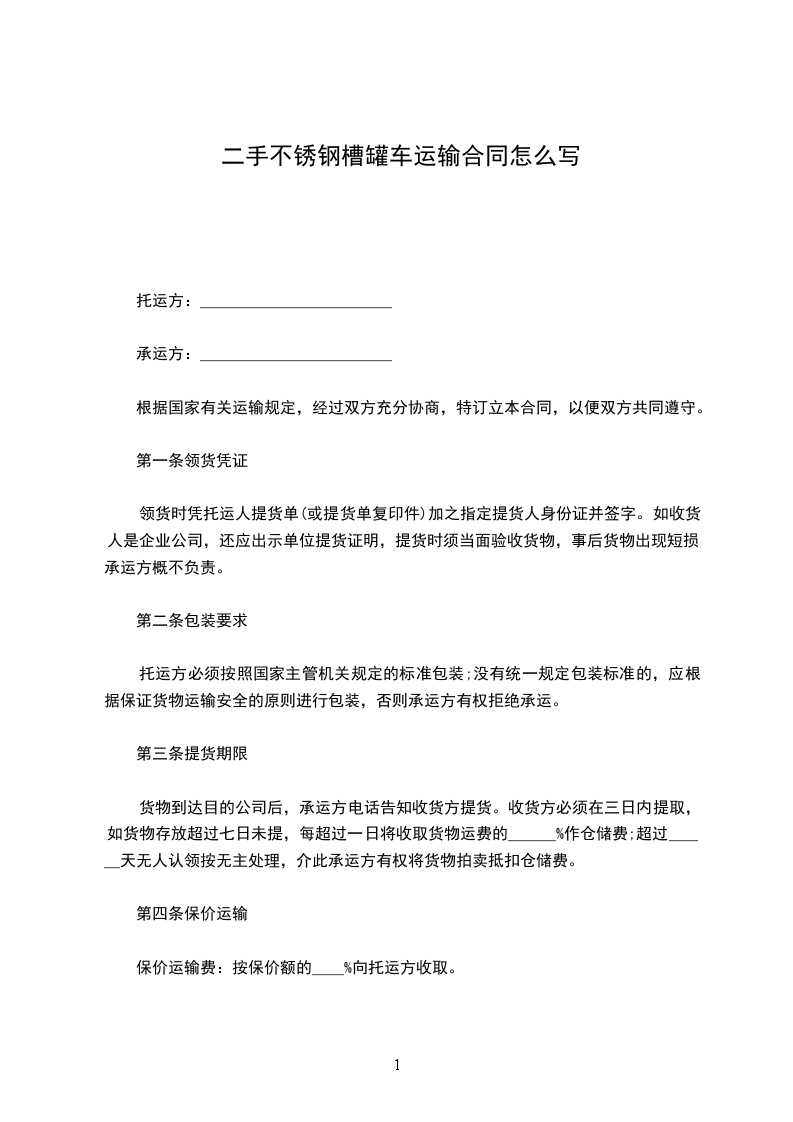 二手不锈钢槽罐车运输合同怎么写

托运方：________________________

承运方：________________________

根据国家有关运输规定，经过双方充分协商，特订立本合同，以便双方共同遵守。

第一条领货凭证

领货时凭托运人提货单(或提货单复印件)加之指定提货人身份证并签字。如收货人是企业公司，还应出示单位提货证明，提货时须当面验收货物，事后货物出现短损承运方概不负责。

第二条包装要求

托运方必须按照国家主管机关规定的标准包装;没有统一规定包装标准的，应根据保证货物运输安全的原则进行包装，否则承运方有权拒绝承运。

第三条提货期限

货物到达目的公司后，承运方电话告知收货方提货。收货方必须在三日内提取，如货物存放超过七日未提，每超过一日将收取货物运费的______%作仓储费;超过______天无人认领按无主处理，介此承运方有权将货物拍卖抵扣仓储费。

第四条保价运输

保价运输费：按保价额的____%向托运方收取。

1